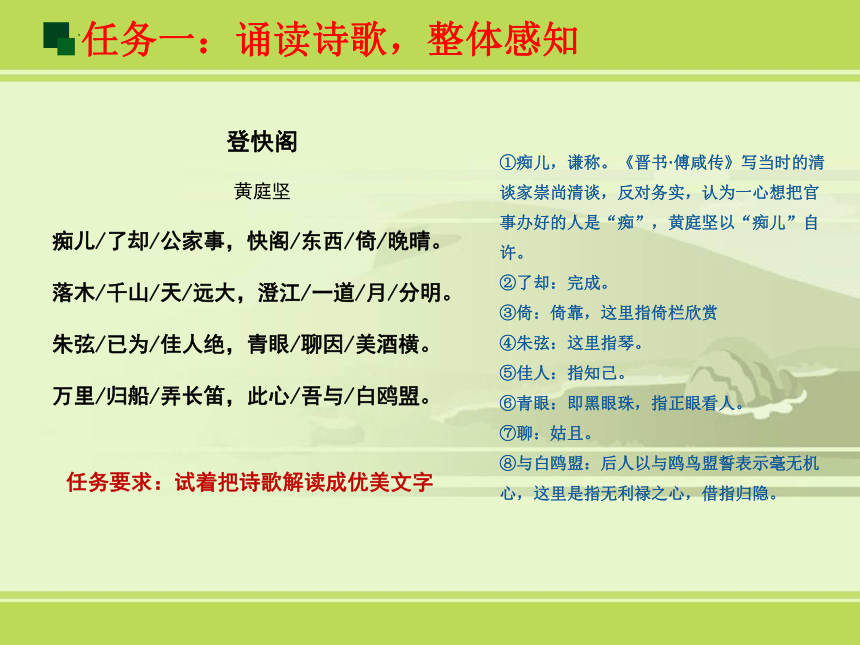 任务一：诵读诗歌，整体感知

登快阁

黄庭坚

痴儿/了却/公家事，快阁/东西/倚/晚晴。

落木/千山/天/远大，澄江/一道/月/分明。

朱弦/已为/佳人绝，青眼/聊因/美酒横。

万里/归船/弄长笛，此心/吾与/白鸥盟。

任务要求：试着把诗歌解读成优美文字

①痴儿，谦称。《晋书·傅咸传》写当时的清谈家崇尚清谈，反对务实，认为一心想把官事办好的人是“痴”，黄庭坚以“痴儿”自许。
②了却：完成。
③倚：倚靠，这里指倚栏欣赏
④朱弦：这里指琴。
⑤佳人：指知己。
⑥青眼：即黑眼珠，指正眼看人。
⑦聊：姑且。
⑧与白鸥盟：后人以与鸥鸟盟誓表示毫无机心，这里是指无利禄之心，借指归隐。